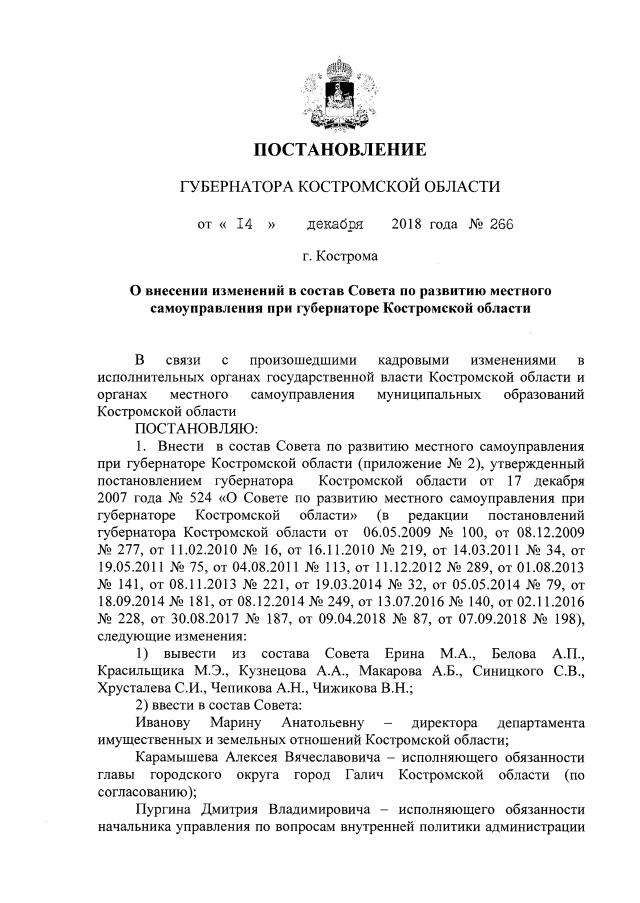 ПОСТАНОВЛЕНИЕ

ГУБЕРНАТОРА КОСТРОМСКОЙ ОБЛАСТИ

от « 14 » декабря 2018 года № 266

г. Кострома

О внесении изменений в состав Совета по развитию местного самоуправления при губернаторе Костромской области

В связи с произошедшими кадровыми изменениями в исполнительных органах государственной власти Костромской области и органах местного самоуправления муниципальных образований Костромской области

ПОСТАНОВЛЯЮ:

1. Внести в состав Совета по развитию местного самоуправления при губернаторе Костромской области (приложение № 2), утвержденный постановлением губернатора Костромской области от 17 декабря 2007 года № 524 «О Совете по развитию местного самоуправления при губернаторе Костромской области» (в редакции постановлений губернатора Костромской области от 06.05.2009 № 100, от 08.12.2009 № 277, от 11.02.2010 № 16, от 16.11.2010 № 219, от 14.03.2011 № 34, от 19.05.2011 № 75, от 04.08.2011 № 113, от 11.12.2012 № 289, от 01.08.2013 № 141, от 08.11.2013 № 221, от 19.03.2014 № 32, от 05.05.2014 № 79, от 18.09.2014 № 181, от 08.12.2014 № 249, от 13.07.2016 № 140, от 02.11.2016 № 228, от 30.08.2017 № 187, от 09.04.2018 № 87, от 07.09.2018 № 198), следующие изменения:

1) вывести из состава Совета Ерина М.А., Белова А.П., Красильщика М.Э., Кузнецова А.А., Макарова А.Б., Синицкого С.В., Хрусталева С.И., Чепикова А.Н., Чижикова В.Н.;

2) ввести в состав Совета:

Иванову Марину Анатольевну – директора департамента имущественных и земельных отношений Костромской области;

Карамышева Алексея Вячеславовича – исполняющего обязанности главы городского округа город Галич Костромской области (по согласованию);

Пургина Дмитрия Владимировича – исполняющего обязанности начальника управления по вопросам внутренней политики администрации